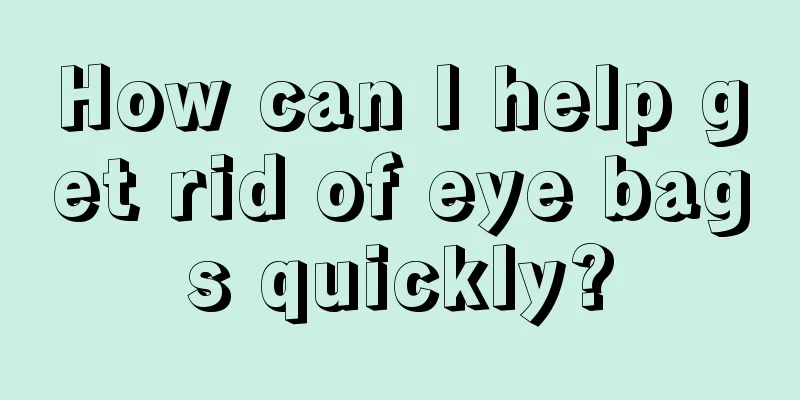 How can I help get rid of eye bags quickly?